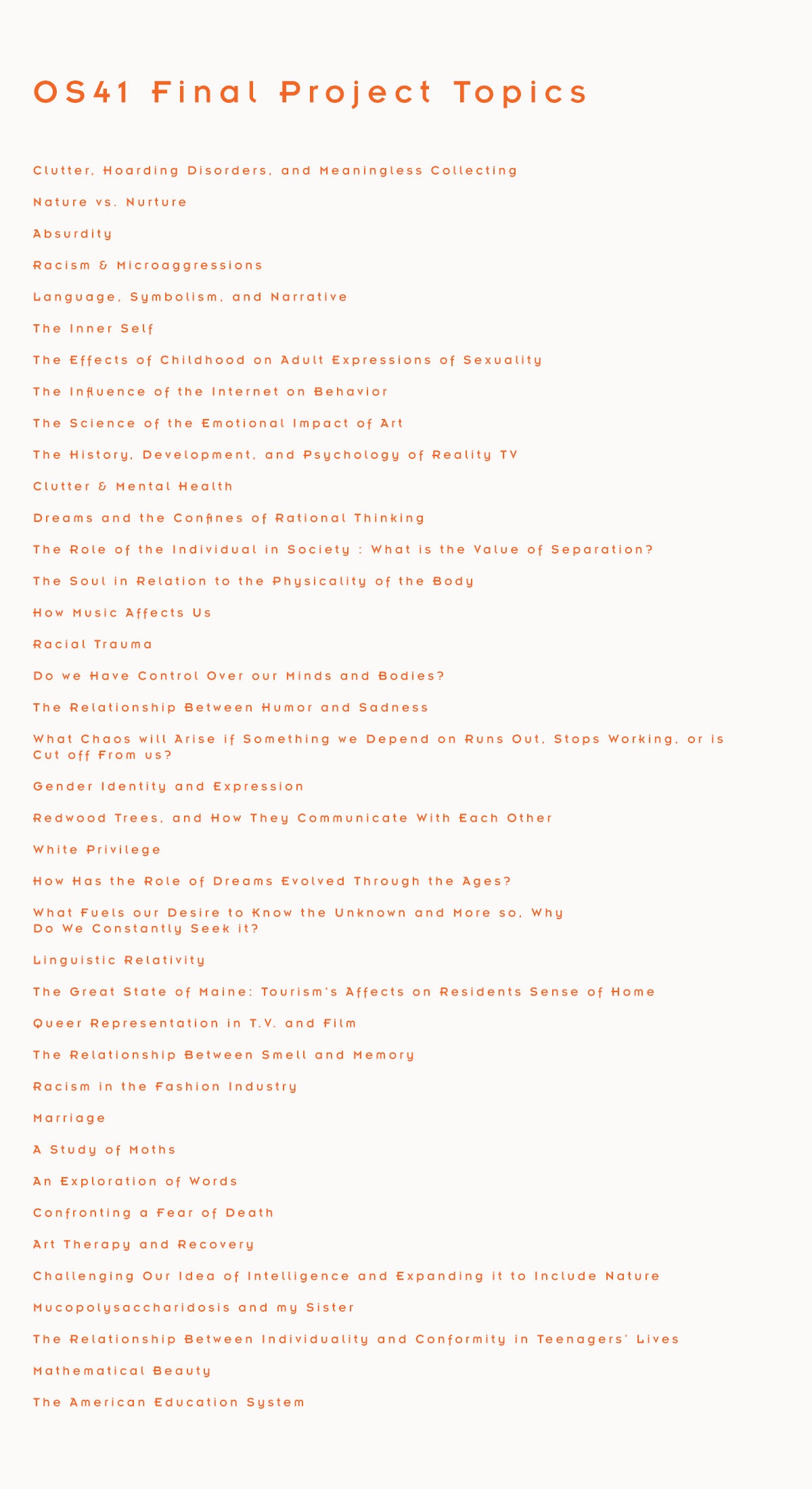 OS41 Final Project Topics

Clutter, Hoarding Disorders, and Meaningless Collecting

Nature vs. Nurture

Absurdity

Racism & Microaggressions

Language, Symbolism, and Narrative

The Inner Self

The Effects of Childhood on Adult Expressions of Sexuality

The Influence of the Internet on Behavior

The Science of the Emotional Impact of Art

The History, Development, and Psychology of Reality TV

Clutter & Mental Health

Dreams and the Confines of Rational Thinking

The Role of the Individual in Society : What is the Value of Separation?

The Soul in Relation to the Physicality of the Body

How Music Affects Us

Racial Trauma

Do we Have Control Over our Minds and Bodies?

The Relationship Between Humor and Sadness

What Chaos will Arise if Something we Depend on Runs Out, Stops Working, or is Cut off From us?

Gender Identity and Expression

Redwood Trees, and How They Communicate With Each Other

White Privilege

How Has the Role of Dreams Evolved Through the Ages?

What Fuels our Desire to Know the Unknown and More so, Why Do We Constantly Seek it?

Linguistic Relativity

The Great State of Maine: Tourism's Affects on Residents Sense of Home

Queer Representation in T.V. and Film

The Relationship Between Smell and Memory

Racism in the Fashion Industry

Marriage

A Study of Moths

An Exploration of Words

Confronting a Fear of Death

Art Therapy and Recovery

Challenging Our Idea of Intelligence and Expanding it to Include Nature

Mucopolysaccharidosis and my Sister

The Relationship Between Individuality and Conformity in Teenagers' Lives

Mathematical Beauty

The American Education System